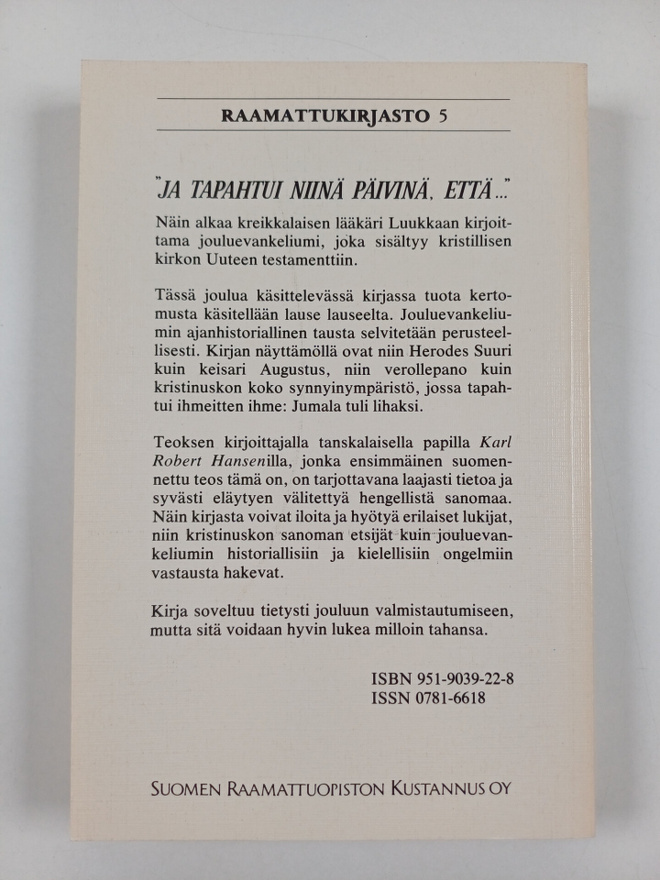 RAAMATTUKIRJASTO 5

"JA TAPAHTUI NIINÄ PÄIVINÄ, ETTÄ..."

Näin alkaa kreikkalaisen lääkäri Luukkaan kirjoittama jouluevankeliumi, joka sisältyy kristillisen kirkon Uuteen testamenttiin.

Tässä joulua käsittelevässä kirjassa tuota kertomusta käsitellään lause lauseelta. Jouluevankeliumin ajanhistoriallinen tausta selvitetään perusteellisesti. Kirjan näyttämöllä ovat niin Herodes Suuri kuin keisari Augustus, niin verollepano kuin kristinuskon koko synnyinympäristö, jossa tapahtui ihmeitten ihme: Jumala tuli lihaksi.

Teoksen kirjoittajalla tanskalaisella papilla Karl Robert Hansenilla, jonka ensimmäinen suomennettu teos tämä on, on tarjottavana laajasti tietoa ja syvästi eläytyen välitettyä hengellistä sanomaa. Näin kirjasta voivat iloita ja hyötyä erilaiset lukijat, niin kristinuskon sanoman etsijät kuin jouluevankeliumin historiallisiin ja kielellisiin ongelmiin vastausta hakevat.

Kirja soveltuu tietysti jouluun valmistautumiseen, mutta sitä voidaan hyvin lukea milloin tahansa.

ISBN 951-9039-22-8
ISSN 0781-6618

SUOMEN RAAMATTUOPISTON KUSTANNUS OY